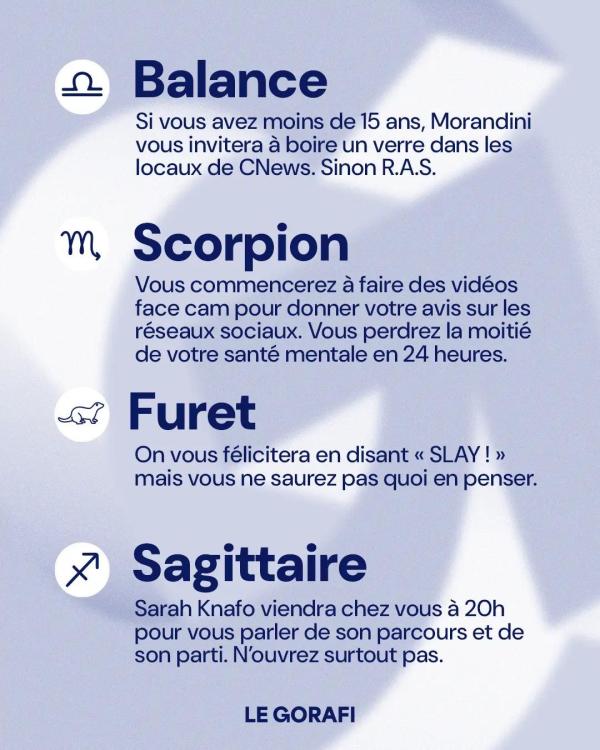 Balance
Si vous avez moins de 15 ans, Morandini vous invitera à boire un verre dans les locaux de CNews. Sinon R.A.S.

Scorpion
Vous commencerez à faire des vidéos face cam pour donner votre avis sur les réseaux sociaux. Vous perdrez la moitié de votre santé mentale en 24 heures.

Furet
On vous félicitera en disant « SLAY ! » mais vous ne saurez pas quoi en penser.

Sagittaire
Sarah Knafo viendra chez vous à 20h pour vous parler de son parcours et de son parti. N'ouvrez surtout pas.

LE GORAFI